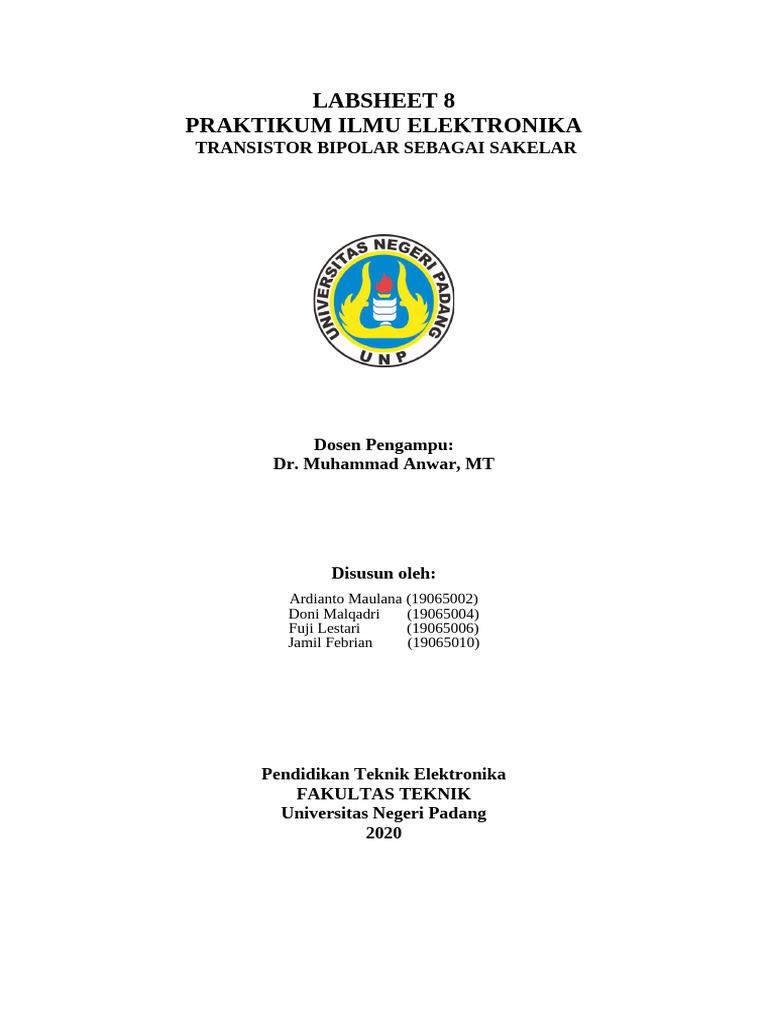 LABSHEET 8
PRAKTIKUM ILMU ELEKTRONIKA
TRANSISTOR BIPOLAR SEBAGAI SAKELAR

UNIVERSITAS NEGERI PADANG
UNP

Dosen Pengampu:
Dr. Muhammad Anwar, MT

Disusun oleh:
Ardianto Maulana (19065002)
Doni Malqadri (19065004)
Fuji Lestari (19065006)
Jamil Febrian (19065010)

Pendidikan Teknik Elektronika
FAKULTAS TEKNIK
Universitas Negeri Padang
2020